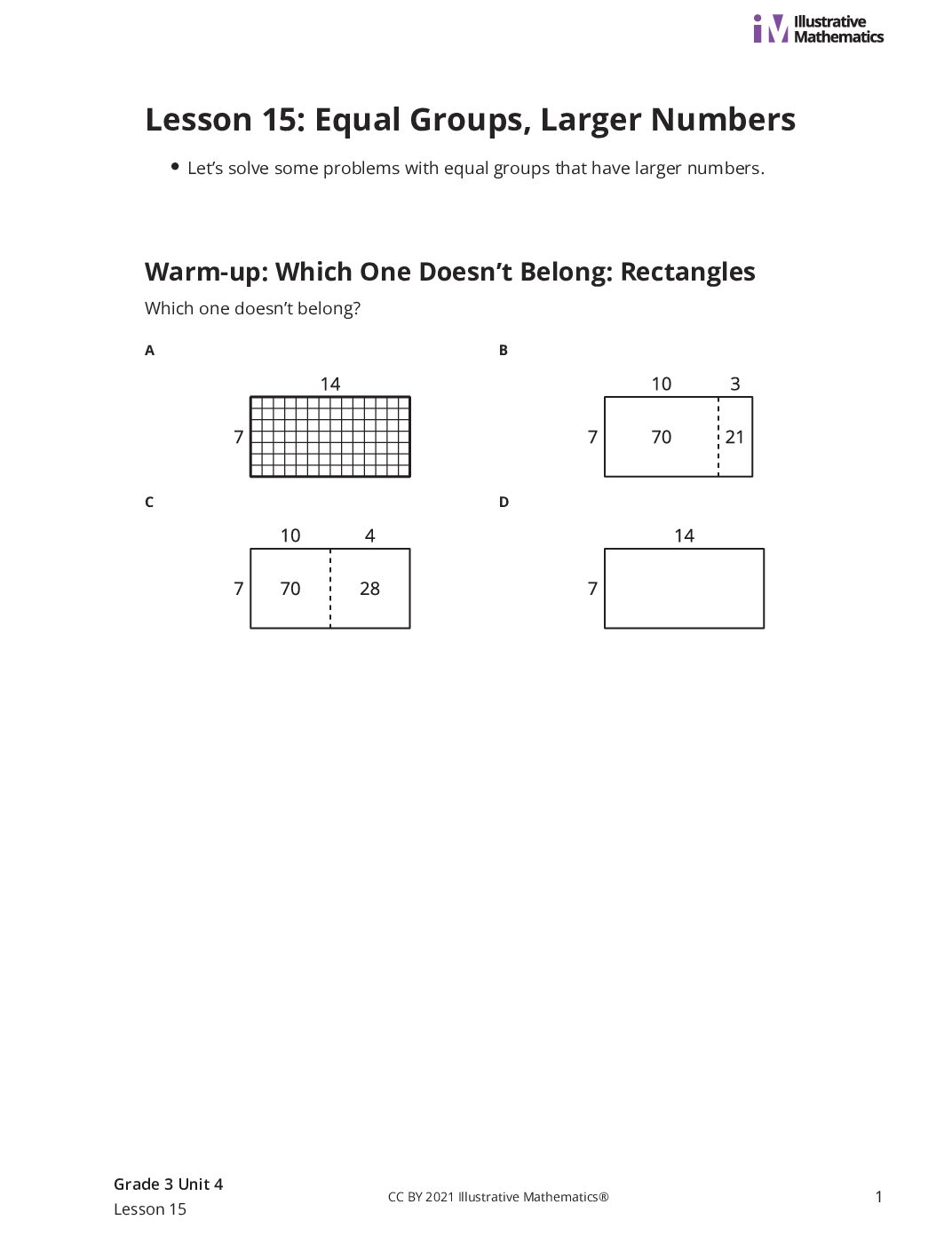 Illustrative Mathematics

Lesson 15: Equal Groups, Larger Numbers

• Let's solve some problems with equal groups that have larger numbers.

Warm-up: Which One Doesn't Belong: Rectangles

Which one doesn't belong?

A

14

7

B

10 3

7 70 21

C

10 4

7 70 28

D

14

7

Grade 3 Unit 4
Lesson 15

CC BY 2021 Illustrative Mathematics®

1